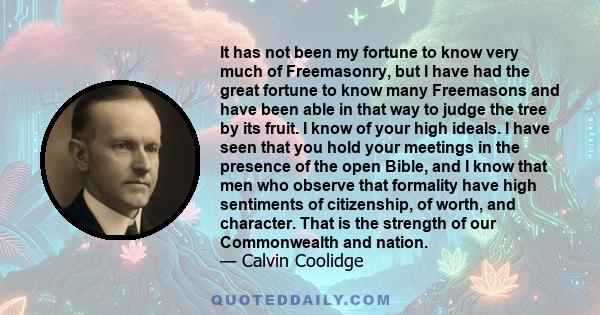 It has not been my fortune to know very much of Freemasonry, but I have had the great fortune to know many Freemasons and have been able in that way to judge the tree by its fruit. I know of your high ideals. I have seen that you hold your meetings in the presence of the open Bible, and I know that men who observe that formality have high sentiments of citizenship, of worth, and character. That is the strength of our Commonwealth and nation.
— Calvin Coolidge

QUOTEDDAILY.COM